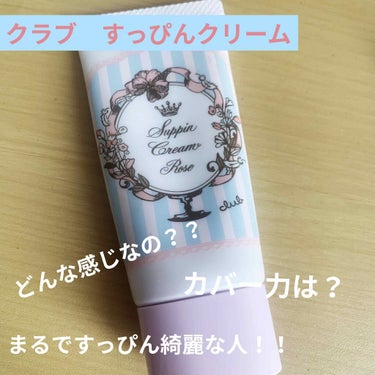 クラブ　すっぴんクリーム

Suppin Cream Rose

club

どんな感じなの？？

カバー力は？

まるですっぴん綺麗な人！！